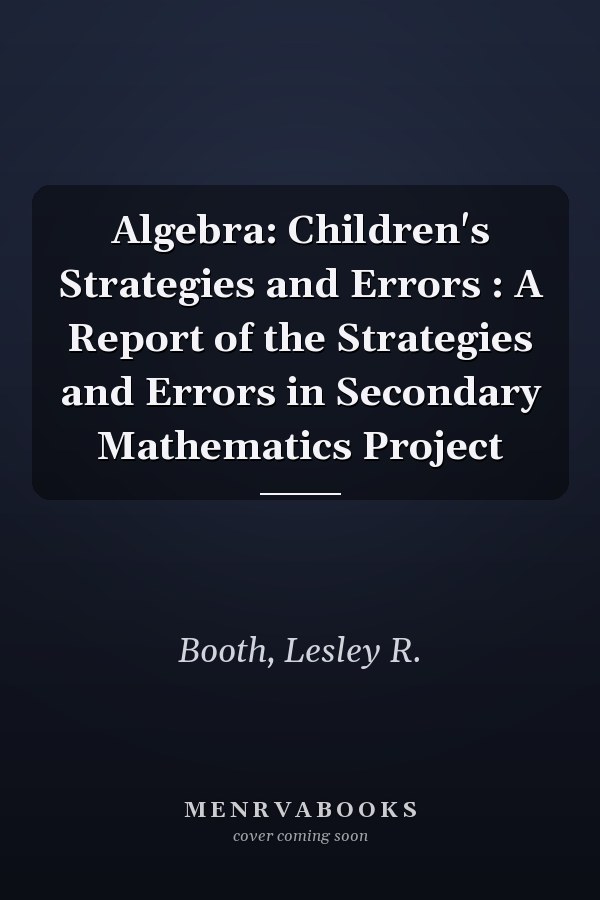 Algebra: Children's Strategies and Errors : A Report of the Strategies and Errors in Secondary Mathematics Project

Booth, Lesley R.

MENRVABOOKS
cover coming soon